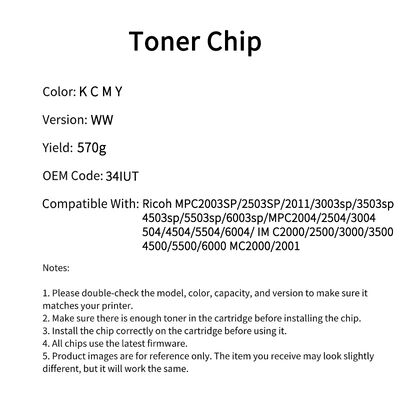 Toner Chip

Color: K C M Y

Version: WW

Yield: 570g

OEM Code: 34IUT

Compatible With: Ricoh MPC2003SP/2503SP/2011/3003sp/3503sp 4503sp/5503sp/6003sp/MPC2004/2504/3004 504/4504/5504/6004/ IM C2000/2500/3000/3500 4500/5500/6000 MC2000/2001

Notes:

1. Please double-check the model, color, capacity, and version to make sure it matches your printer.
2. Make sure there is enough toner in the cartridge before installing the chip.
3. Install the chip correctly on the cartridge before using it.
4. All chips use the latest firmware.
5. Product images are for reference only. The item you receive may look slightly different, but it will work the same.